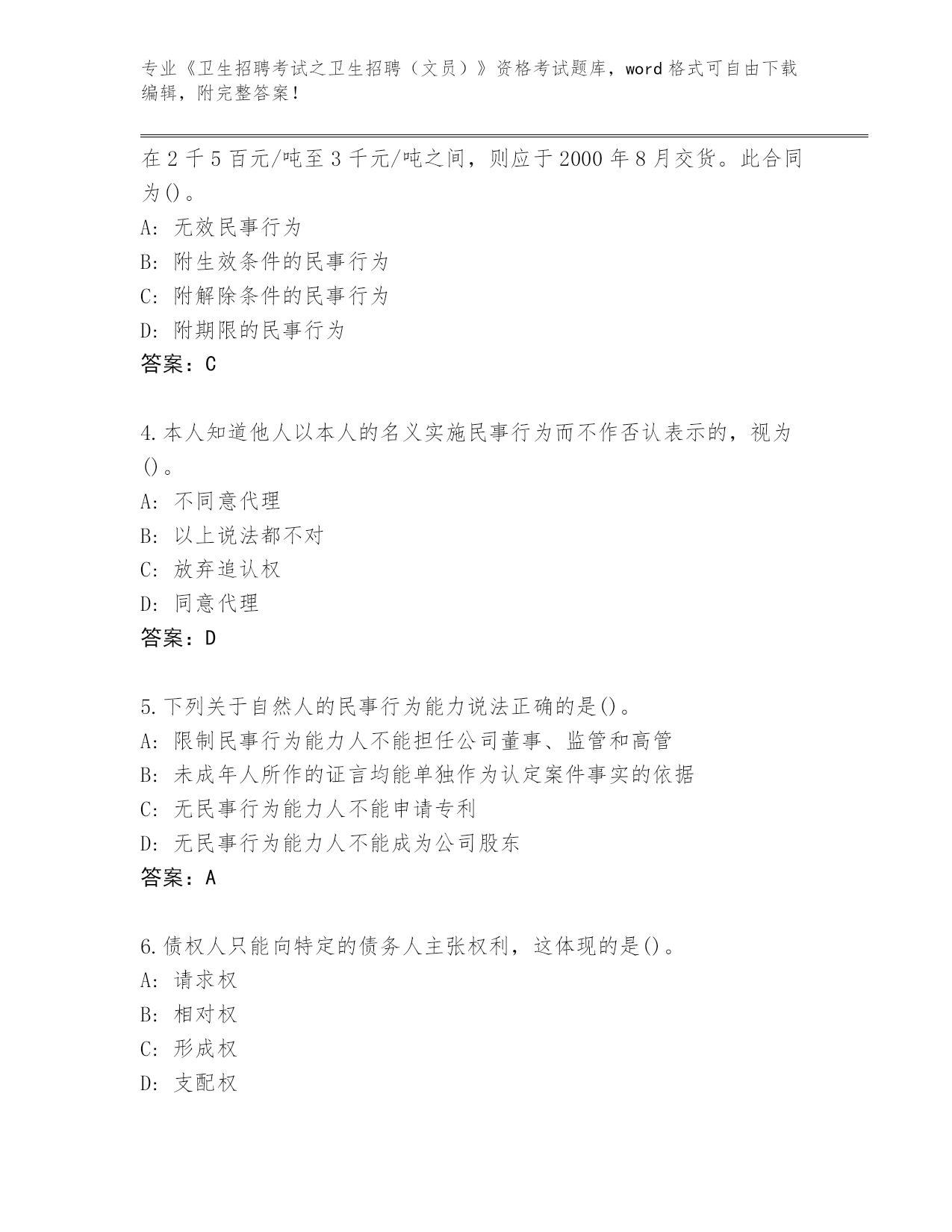 专业《卫生招聘考试之卫生招聘（文员）》资格考试题库，word 格式可自由下载编辑，附完整答案！

在 2 千 5 百元/吨至 3 千元/吨之间，则应于 2000 年 8 月交货。此合同为()。
A: 无效民事行为
B: 附生效条件的民事行为
C: 附解除条件的民事行为
D: 附期限的民事行为
答案：C

4.本人知道他人以本人的名义实施民事行为而不作否认表示的，视为()。
A: 不同意代理
B: 以上说法都不对
C: 放弃追认权
D: 同意代理
答案：D

5.下列关于自然人的民事行为能力说法正确的是()。
A: 限制民事行为能力人不能担任公司董事、监管和高管
B: 未成年人所作的证言均能单独作为认定案件事实的依据
C: 无民事行为能力人不能申请专利
D: 无民事行为能力人不能成为公司股东
答案：A

6.债权人只能向特定的债务人主张权利，这体现的是()。
A: 请求权
B: 相对权
C: 形成权
D: 支配权